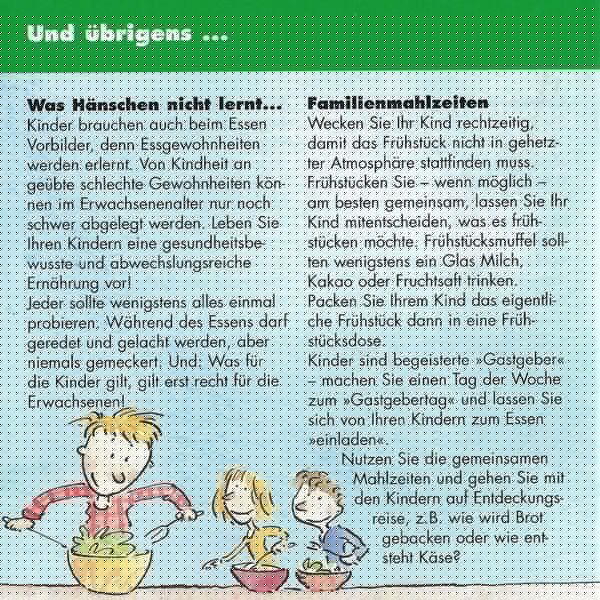 Und übrigens ...

Was Hänschen nicht lernt...
Kinder brauchen auch beim Essen Vorbilder, denn Essgewohnheiten werden erlernt. Von Kindheit an geübte schlechte Gewohnheiten können im Erwachsenenalter nur noch schwer abgelegt werden. Leben Sie Ihren Kindern eine gesundheitsbewusste und abwechslungsreiche Ernährung vor!
Jeder sollte wenigstens alles einmal probieren. Während des Essens darf geredet und gelacht werden, aber niemals gemeckert. Und: Was für die Kinder gilt, gilt erst recht für die Erwachsenen!

Familienmahlzeiten
Wecken Sie Ihr Kind rechtzeitig, damit das Frühstück nicht in gehetzter Atmosphäre stattfinden muss. Frühstücken Sie – wenn möglich – am besten gemeinsam, lassen Sie Ihr Kind mitentscheiden, was es frühstücken möchte. Frühstücksmuffel sollten wenigstens ein Glas Milch, Kakao oder Fruchtsaft trinken. Packen Sie Ihrem Kind das eigentliche Frühstück dann in eine Frühstücksdose.
Kinder sind begeisterte »Gastgeber« – machen Sie einen Tag der Woche zum »Gastgebertag« und lassen Sie sich von Ihren Kindern zum Essen »einladen«.
Nutzen Sie die gemeinsamen Mahlzeiten und gehen Sie mit den Kindern auf Entdeckungsreise, z.B. wie wird Brot gebacken oder wie entsteht Käse?